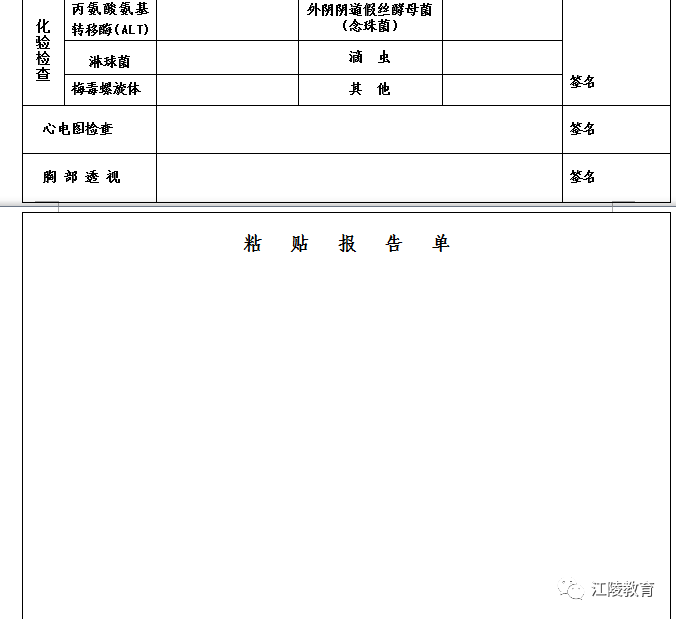 | 化验检查 | 丙氨酸氨基转移酶(ALT) | | 外阴阴道假丝酵母菌(念珠菌) | | 签名 |
|---|---|---|---|---|---|
| | 淋球菌 | | 滴　虫 | | |
| | 梅毒螺旋体 | | 其　他 | | |
| 心电图检查 | | | | | 签名 |
| 胸 部 透 视 | | | | | 签名 |

粘　贴　报　告　单

江陵教育